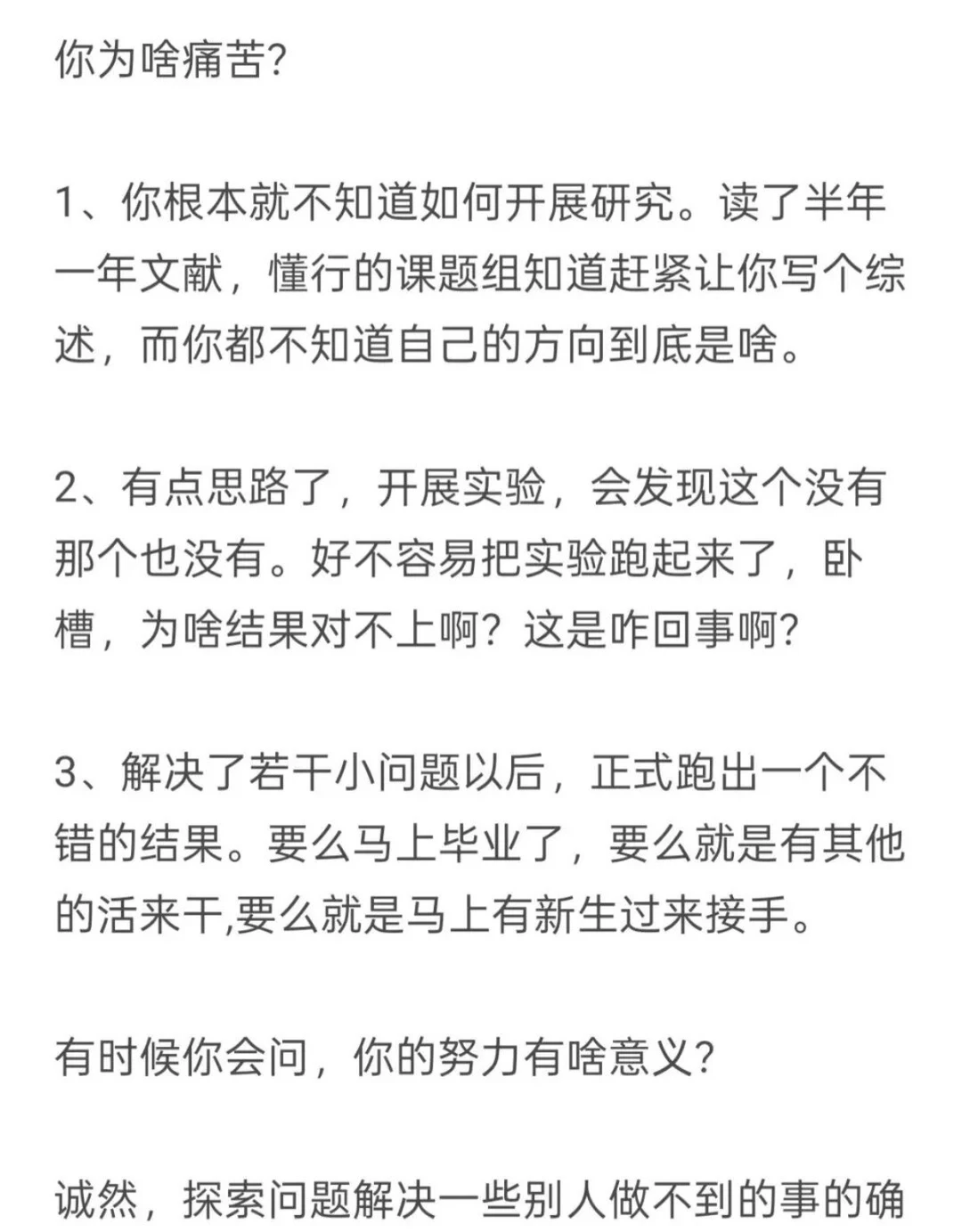 你为啥痛苦?

1、你根本就不知道如何开展研究。读了半年一年文献，懂行的课题组知道赶紧让你写个综述，而你都不知道自己的方向到底是啥。

2、有点思路了，开展实验，会发现这个没有那个也没有。好不容易把实验跑起来了，卧槽，为啥结果对不上啊？这是咋回事啊?

3、解决了若干小问题以后，正式跑出一个不错的结果。要么马上毕业了，要么就是有其他的活来干,要么就是马上有新生过来接手。

有时候你会问，你的努力有啥意义?

诚然，探索问题解决一些别人做不到的事的确